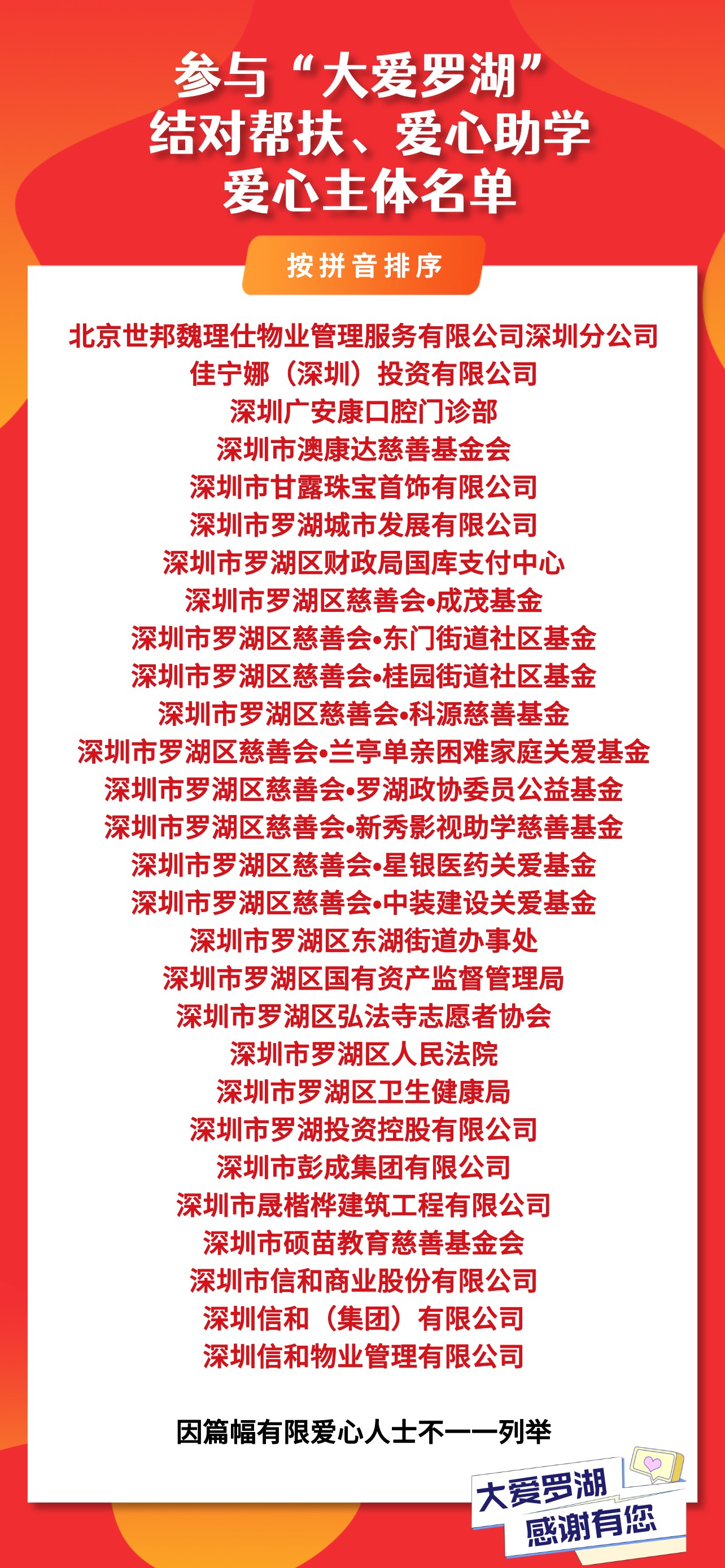 参与“大爱罗湖”
结对帮扶、爱心助学
爱心主体名单

按拼音排序

北京世邦魏理仕物业管理服务有限公司深圳分公司
佳宁娜（深圳）投资有限公司
深圳广安康口腔门诊部
深圳市澳康达慈善基金会
深圳市甘露珠宝首饰有限公司
深圳市罗湖城市发展有限公司
深圳市罗湖区财政局国库支付中心
深圳市罗湖区慈善会•成茂基金
深圳市罗湖区慈善会•东门街道社区基金
深圳市罗湖区慈善会•桂园街道社区基金
深圳市罗湖区慈善会•科源慈善基金
深圳市罗湖区慈善会•兰亭单亲困难家庭关爱基金
深圳市罗湖区慈善会•罗湖政协委员公益基金
深圳市罗湖区慈善会•新秀影视助学慈善基金
深圳市罗湖区慈善会•星银医药关爱基金
深圳市罗湖区慈善会•中装建设关爱基金
深圳市罗湖区东湖街道办事处
深圳市罗湖区国有资产监督管理局
深圳市罗湖区弘法寺志愿者协会
深圳市罗湖区人民法院
深圳市罗湖区卫生健康局
深圳市罗湖投资控股有限公司
深圳市彭成集团有限公司
深圳市晟楷桦建筑工程有限公司
深圳市硕苗教育慈善基金会
深圳市信和商业股份有限公司
深圳信和（集团）有限公司
深圳信和物业管理有限公司

因篇幅有限爱心人士不一一列举

大爱罗湖
感谢有您